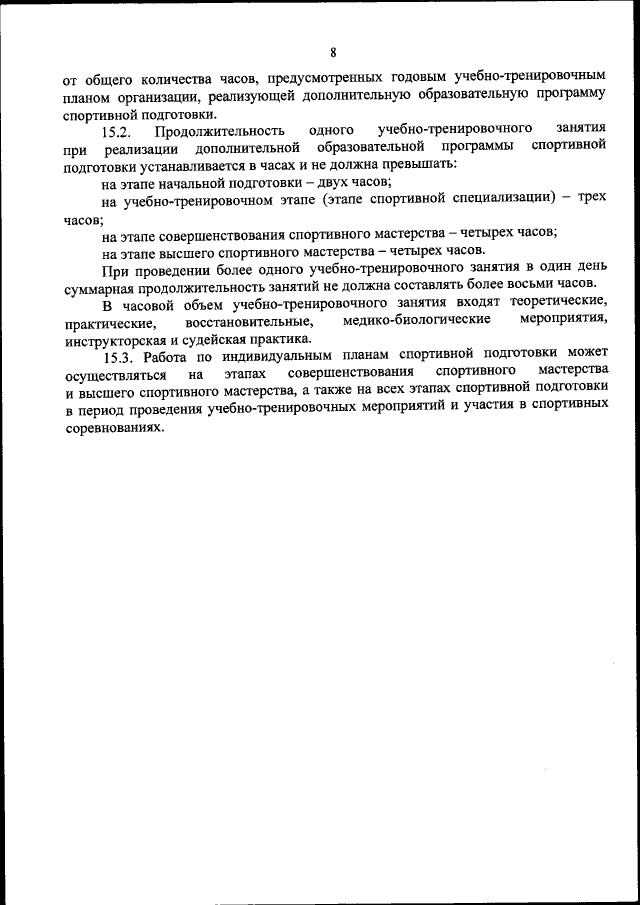 8

от общего количества часов, предусмотренных годовым учебно-тренировочным планом организации, реализующей дополнительную образовательную программу спортивной подготовки.

15.2. Продолжительность одного учебно-тренировочного занятия при реализации дополнительной образовательной программы спортивной подготовки устанавливается в часах и не должна превышать:

на этапе начальной подготовки – двух часов;

на учебно-тренировочном этапе (этапе спортивной специализации) – трех часов;

на этапе совершенствования спортивного мастерства – четырех часов;

на этапе высшего спортивного мастерства – четырех часов.

При проведении более одного учебно-тренировочного занятия в один день суммарная продолжительность занятий не должна составлять более восьми часов.

В часовой объем учебно-тренировочного занятия входят теоретические, практические, восстановительные, медико-биологические мероприятия, инструкторская и судейская практика.

15.3. Работа по индивидуальным планам спортивной подготовки может осуществляться на этапах совершенствования спортивного мастерства и высшего спортивного мастерства, а также на всех этапах спортивной подготовки в период проведения учебно-тренировочных мероприятий и участия в спортивных соревнованиях.